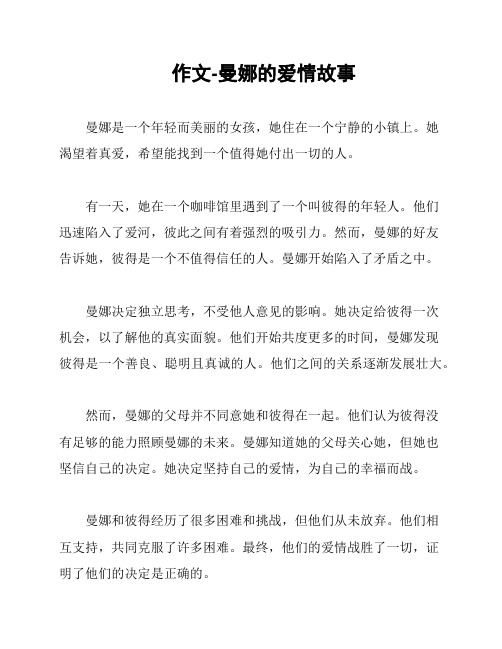 作文-曼娜的爱情故事

曼娜是一个年轻而美丽的女孩，她住在一个宁静的小镇上。她渴望着真爱，希望能找到一个值得她付出一切的人。

有一天，她在一个咖啡馆里遇到了一个叫彼得的年轻人。他们迅速陷入了爱河，彼此之间有着强烈的吸引力。然而，曼娜的好友告诉她，彼得是一个不值得信任的人。曼娜开始陷入了矛盾之中。

曼娜决定独立思考，不受他人意见的影响。她决定给彼得一次机会，以了解他的真实面貌。他们开始共度更多的时间，曼娜发现彼得是一个善良、聪明且真诚的人。他们之间的关系逐渐发展壮大。

然而，曼娜的父母并不同意她和彼得在一起。他们认为彼得没有足够的能力照顾曼娜的未来。曼娜知道她的父母关心她，但她也坚信自己的决定。她决定坚持自己的爱情，为自己的幸福而战。

曼娜和彼得经历了很多困难和挑战，但他们从未放弃。他们相互支持，共同克服了许多困难。最终，他们的爱情战胜了一切，证明了他们的决定是正确的。